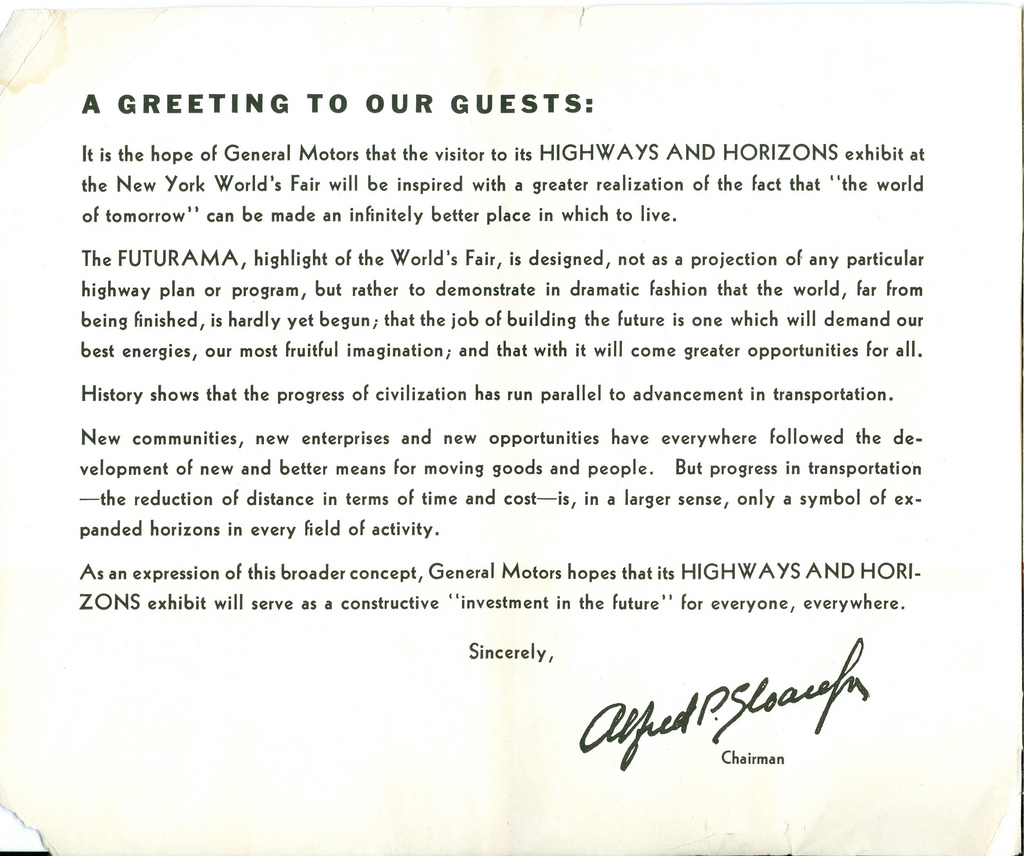 A GREETING TO OUR GUESTS:

It is the hope of General Motors that the visitor to its HIGHWAYS AND HORIZONS exhibit at the New York World's Fair will be inspired with a greater realization of the fact that "the world of tomorrow" can be made an infinitely better place in which to live.

The FUTURAMA, highlight of the World's Fair, is designed, not as a projection of any particular highway plan or program, but rather to demonstrate in dramatic fashion that the world, far from being finished, is hardly yet begun; that the job of building the future is one which will demand our best energies, our most fruitful imagination; and that with it will come greater opportunities for all.

History shows that the progress of civilization has run parallel to advancement in transportation.

New communities, new enterprises and new opportunities have everywhere followed the development of new and better means for moving goods and people. But progress in transportation —the reduction of distance in terms of time and cost—is, in a larger sense, only a symbol of expanded horizons in every field of activity.

As an expression of this broader concept, General Motors hopes that its HIGHWAYS AND HORIZONS exhibit will serve as a constructive "investment in the future" for everyone, everywhere.

Sincerely,

Alfred P. Sloan Jr.

Chairman